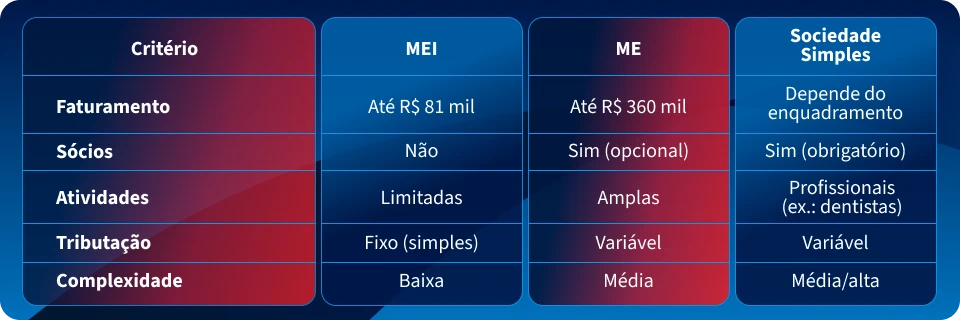 | Critério | MEI | ME | Sociedade Simples |
|---|---|---|---|
| Faturamento | Até R$ 81 mil | Até R$ 360 mil | Depende do enquadramento |
| Sócios | Não | Sim (opcional) | Sim (obrigatório) |
| Atividades | Limitadas | Amplas | Profissionais (ex.: dentistas) |
| Tributação | Fixo (simples) | Variável | Variável |
| Complexidade | Baixa | Média | Média/alta |